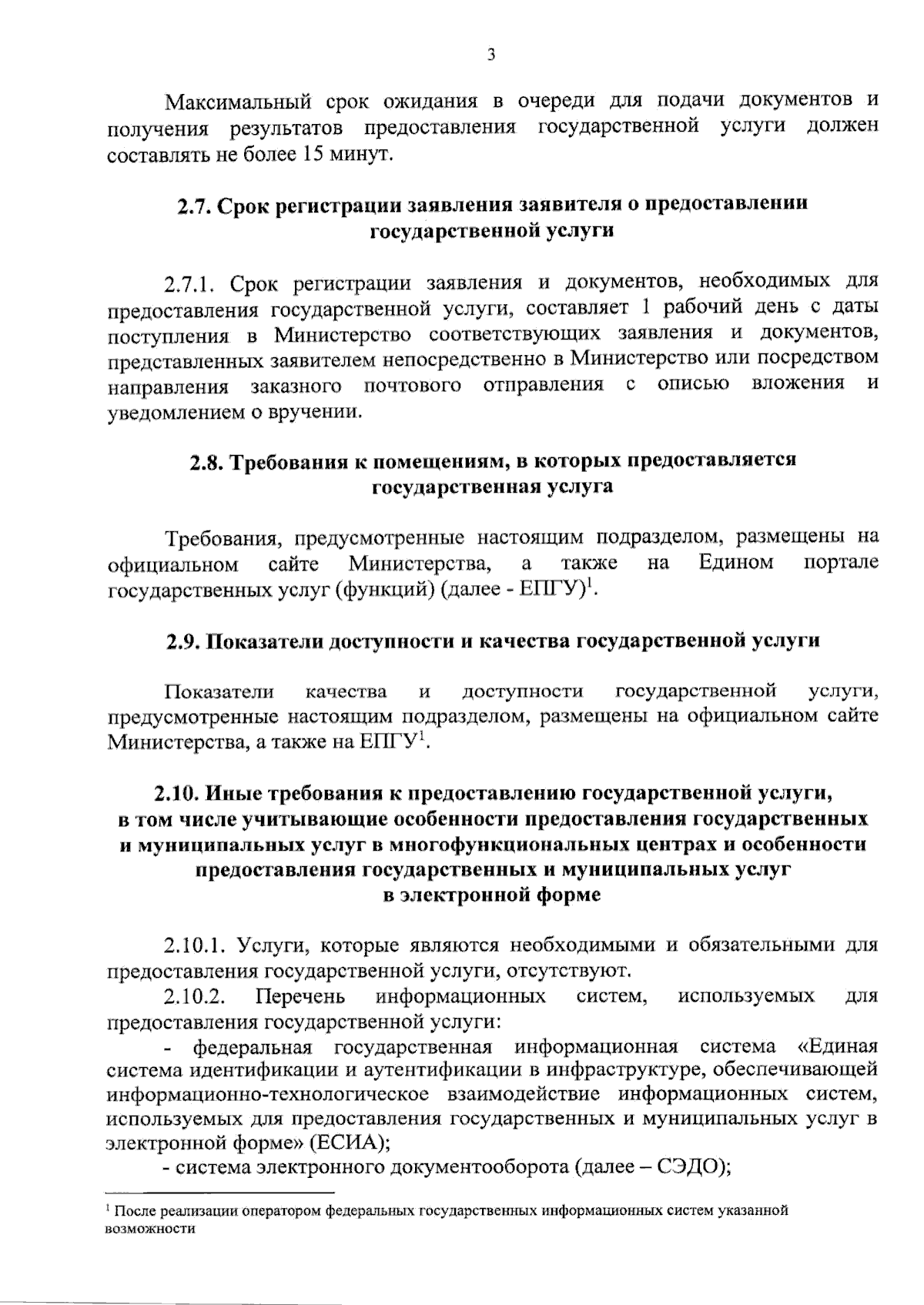 3

Максимальный срок ожидания в очереди для подачи документов и получения результатов предоставления государственной услуги должен составлять не более 15 минут.

2.7. Срок регистрации заявления заявителя о предоставлении государственной услуги

2.7.1. Срок регистрации заявления и документов, необходимых для предоставления государственной услуги, составляет 1 рабочий день с даты поступления в Министерство соответствующих заявления и документов, представленных заявителем непосредственно в Министерство или посредством направления заказного почтового отправления с описью вложения и уведомлением о вручении.

2.8. Требования к помещениям, в которых предоставляется государственная услуга

Требования, предусмотренные настоящим подразделом, размещены на официальном сайте Министерства, а также на Едином портале государственных услуг (функций) (далее - ЕПГУ)$^{1}$.

2.9. Показатели доступности и качества государственной услуги

Показатели качества и доступности государственной услуги, предусмотренные настоящим подразделом, размещены на официальном сайте Министерства, а также на ЕПГУ$^{1}$.

2.10. Иные требования к предоставлению государственной услуги, в том числе учитывающие особенности предоставления государственных и муниципальных услуг в многофункциональных центрах и особенности предоставления государственных и муниципальных услуг в электронной форме

2.10.1. Услуги, которые являются необходимыми и обязательными для предоставления государственной услуги, отсутствуют.

2.10.2. Перечень информационных систем, используемых для предоставления государственной услуги:

- федеральная государственная информационная система «Единая система идентификации и аутентификации в инфраструктуре, обеспечивающей информационно-технологическое взаимодействие информационных систем, используемых для предоставления государственных и муниципальных услуг в электронной форме» (ЕСИА);

- система электронного документооборота (далее – СЭДО);

$^{1}$ После реализации оператором федеральных государственных информационных систем указанной возможности